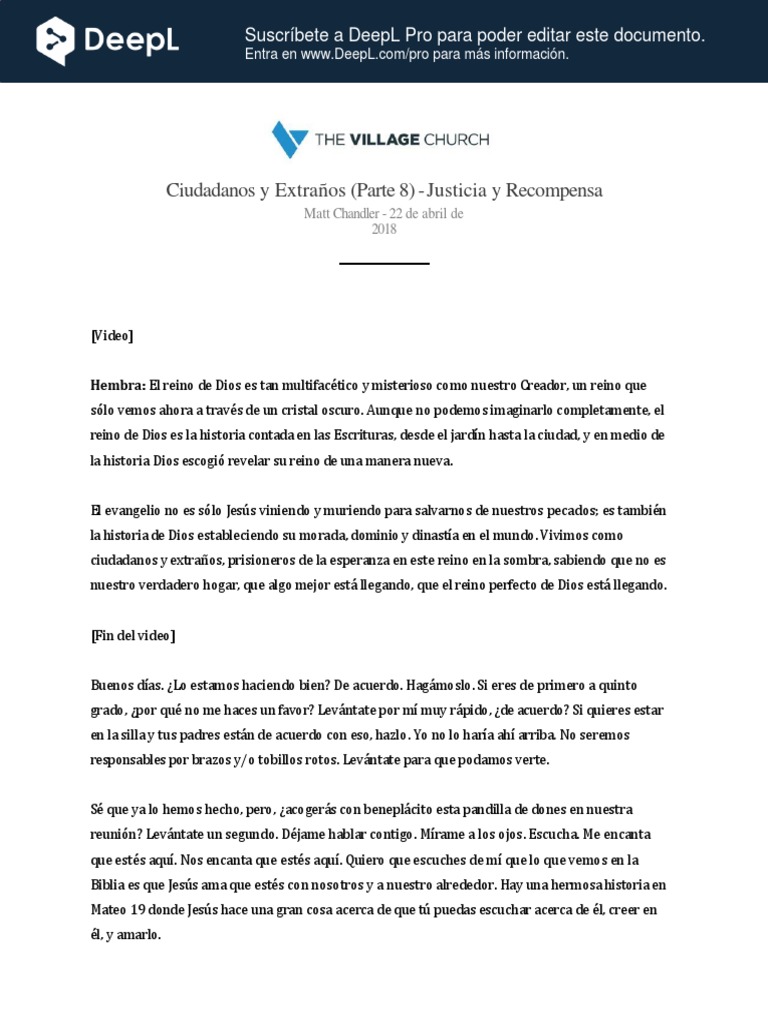 DeepL

Suscríbete a DeepL Pro para poder editar este documento.
Entra en www.DeepL.com/pro para más información.

THE VILLAGE CHURCH

Ciudadanos y Extraños (Parte 8) - Justicia y Recompensa
Matt Chandler - 22 de abril de 2018

[Video]

Hembra: El reino de Dios es tan multifacético y misterioso como nuestro Creador, un reino que sólo vemos ahora a través de un cristal oscuro. Aunque no podemos imaginarlo completamente, el reino de Dios es la historia contada en las Escrituras, desde el jardín hasta la ciudad, y en medio de la historia Dios escogió revelar su reino de una manera nueva.

El evangelio no es sólo Jesús viniendo y muriendo para salvarnos de nuestros pecados; es también la historia de Dios estableciendo su morada, dominio y dinastía en el mundo. Vivimos como ciudadanos y extraños, prisioneros de la esperanza en este reino en la sombra, sabiendo que no es nuestro verdadero hogar, que algo mejor está llegando, que el reino perfecto de Dios está llegando.

[Fin del video]

Buenos días. ¿Lo estamos haciendo bien? De acuerdo. Hagámoslo. Si eres de primero a quinto grado, ¿por qué no me haces un favor? Levántate por mí muy rápido, ¿de acuerdo? Si quieres estar en la silla y tus padres están de acuerdo con eso, hazlo. Yo no lo haría ahí arriba. No seremos responsables por brazos y/o tobillos rotos. Levántate para que podamos verte.

Sé que ya lo hemos hecho, pero, ¿acogerás con beneplácito esta pandilla de dones en nuestra reunión? Levántate un segundo. Déjame hablar contigo. Mírame a los ojos. Escucha. Me encanta que estés aquí. Nos encanta que estés aquí. Quiero que escuches de mí que lo que vemos en la Biblia es que Jesús ama que estés con nosotros y a nuestro alrededor. Hay una hermosa historia en Mateo 19 donde Jesús hace una gran cosa acerca de que tú puedas escuchar acerca de él, creer en él, y amarlo.